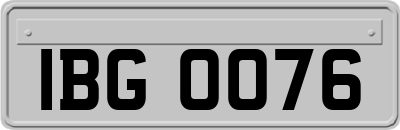 IBG 0076